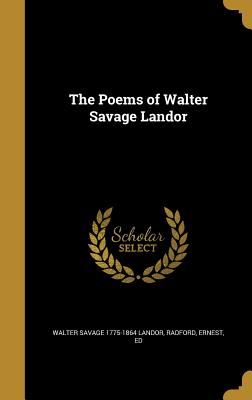 The Poems of Walter Savage Landor

Scholar SELECT

WALTER SAVAGE 1775-1864 LANDOR, RADFORD, ERNEST, ED